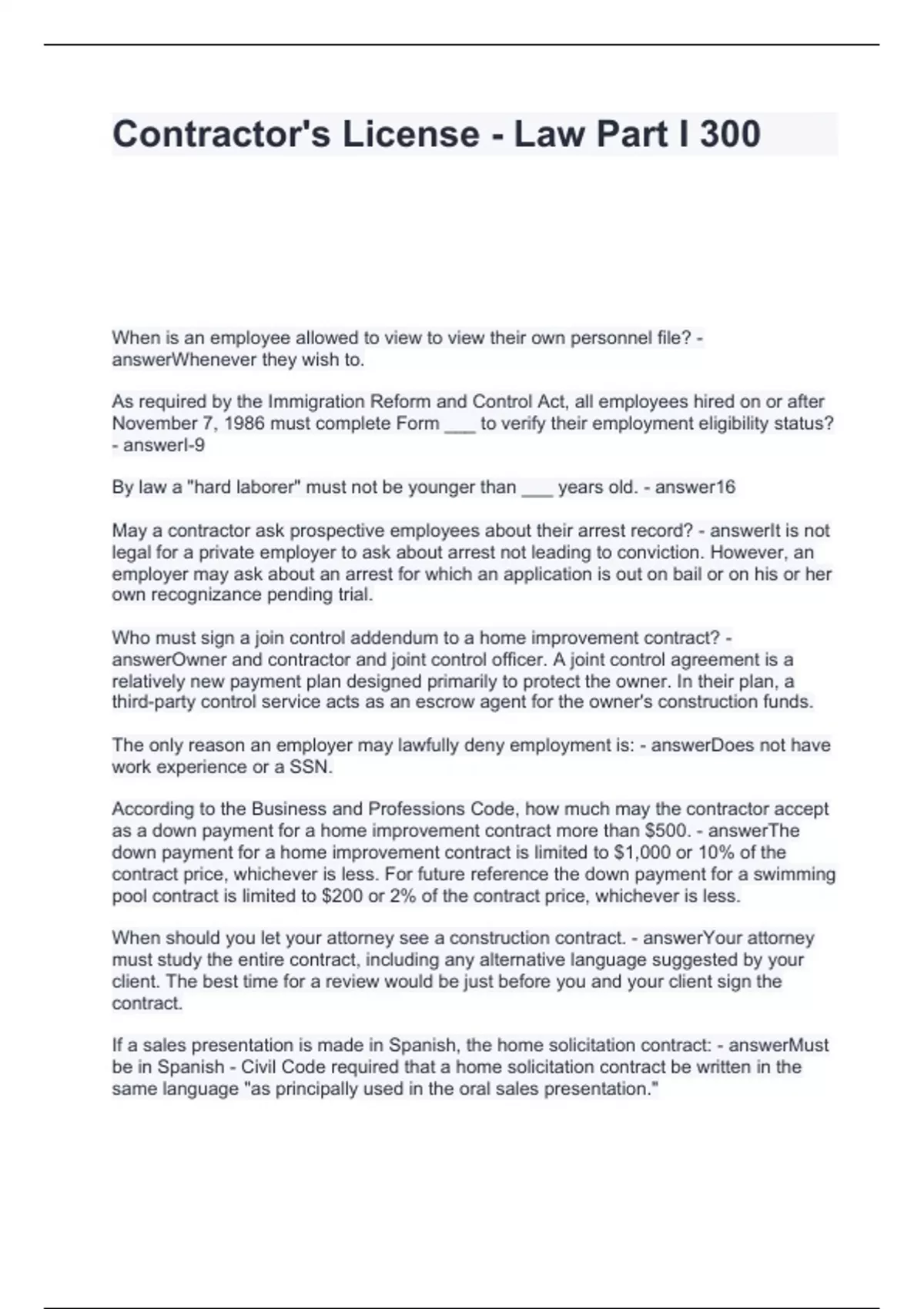 Contractor's License - Law Part I 300

When is an employee allowed to view to view their own personnel file? - answerWhenever they wish to.

As required by the Immigration Reform and Control Act, all employees hired on or after November 7, 1986 must complete Form ___ to verify their employment eligibility status? - answerI-9

By law a "hard laborer" must not be younger than ___ years old. - answer16

May a contractor ask prospective employees about their arrest record? - answerIt is not legal for a private employer to ask about arrest not leading to conviction. However, an employer may ask about an arrest for which an application is out on bail or on his or her own recognizance pending trial.

Who must sign a join control addendum to a home improvement contract? - answerOwner and contractor and joint control officer. A joint control agreement is a relatively new payment plan designed primarily to protect the owner. In their plan, a third-party control service acts as an escrow agent for the owner's construction funds.

The only reason an employer may lawfully deny employment is: - answerDoes not have work experience or a SSN.

According to the Business and Professions Code, how much may the contractor accept as a down payment for a home improvement contract more than $500. - answerThe down payment for a home improvement contract is limited to $1,000 or 10% of the contract price, whichever is less. For future reference the down payment for a swimming pool contract is limited to $200 or 2% of the contract price, whichever is less.

When should you let your attorney see a construction contract. - answerYour attorney must study the entire contract, including any alternative language suggested by your client. The best time for a review would be just before you and your client sign the contract.

If a sales presentation is made in Spanish, the home solicitation contract: - answerMust be in Spanish - Civil Code required that a home solicitation contract be written in the same language "as principally used in the oral sales presentation."